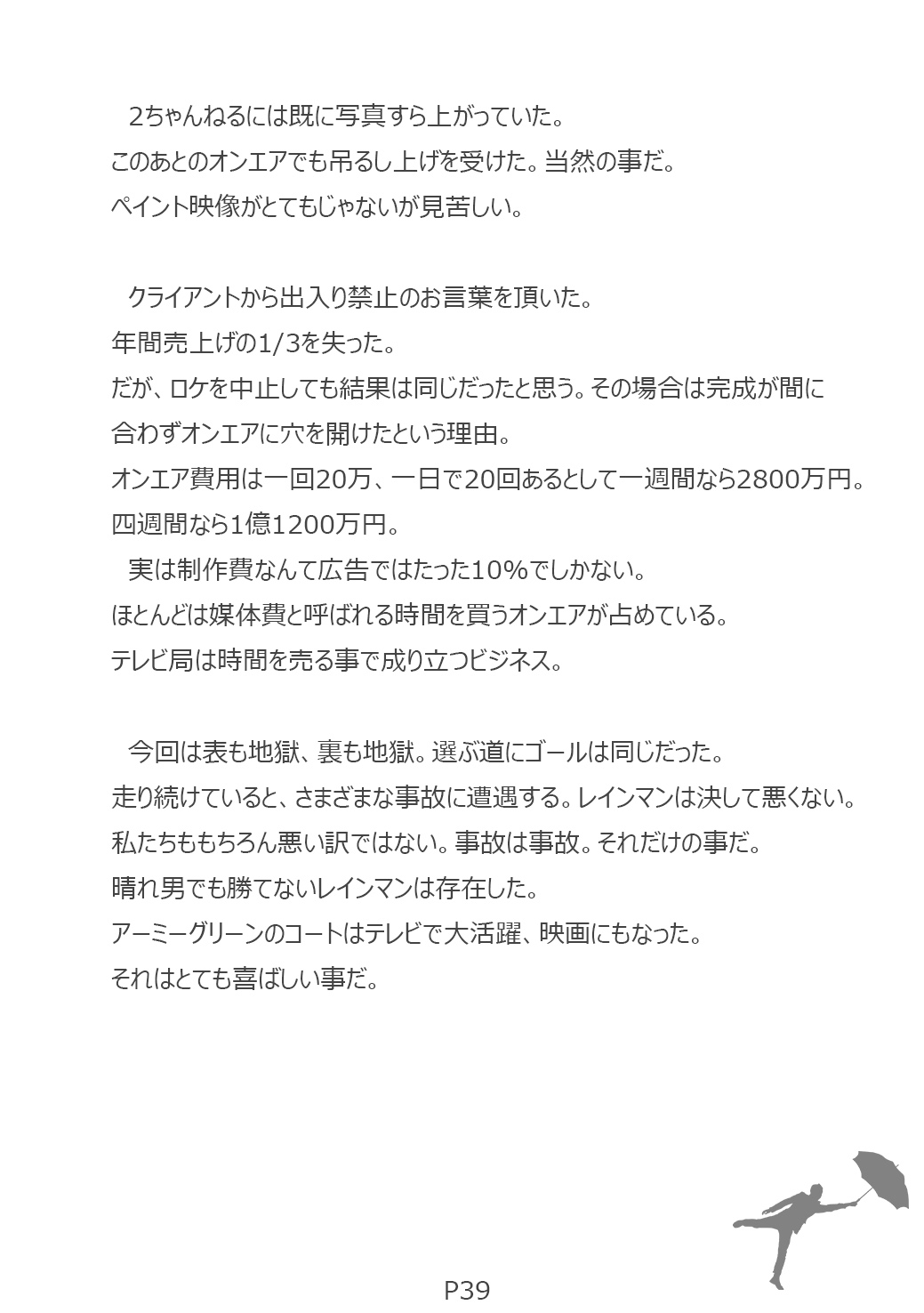 2ちゃんねるには既に写真すら上がっていた。
このあとのオンエアでも吊るし上げを受けた。当然の事だ。
ペイント映像がとてもじゃないが見苦しい。

クライアントから出入り禁止のお言葉を頂いた。
年間売上げの1/3を失った。
だが、ロケを中止しても結果は同じだったと思う。その場合は完成が間に合わずオンエアに穴を開けたという理由。
オンエア費用は一回20万、一日で20回あるとして一週間なら2800万円。
四週間なら1億1200万円。
実は制作費なんて広告ではたった10%でしかない。
ほとんどは媒体費と呼ばれる時間を買うオンエアが占めている。
テレビ局は時間を売る事で成り立つビジネス。

今回は表も地獄、裏も地獄。選ぶ道にゴールは同じだった。
走り続けていると、さまざまな事故に遭遇する。レインマンは決して悪くない。
私たちももちろん悪い訳ではない。事故は事故。それだけの事だ。
晴れ男でも勝てないレインマンは存在した。
アーミーグリーンのコートはテレビで大活躍、映画にもなった。
それはとても喜ばしい事だ。

P39